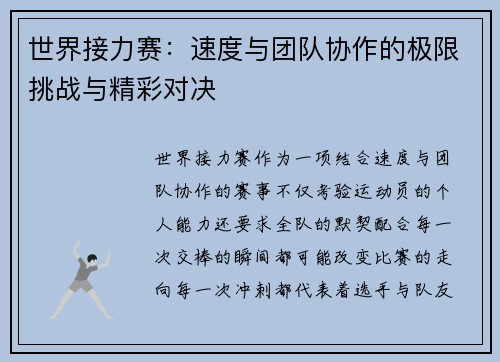 世界接力赛：速度与团队协作的极限挑战与精彩对决

世界接力赛作为一项结合速度与团队协作的赛事不仅考验运动员的个人能力还要求全队的默契配合每一次交棒的瞬间都可能改变比赛的走向每一次冲刺都代表着选手与队友